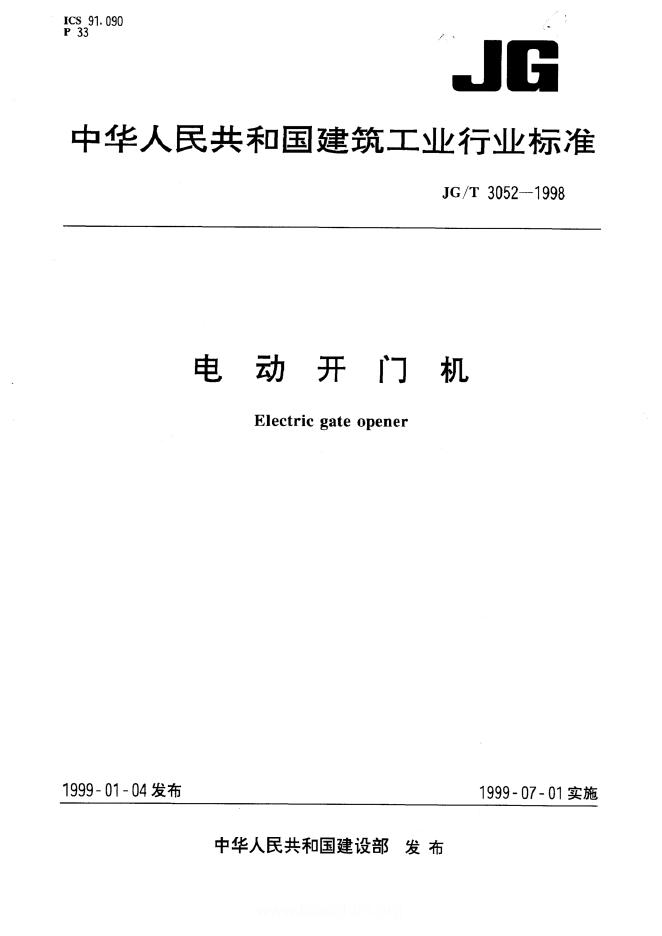 ICS 91.090
P 33

JG

中华人民共和国建筑工业行业标准

JG/T 3052—1998

电 动 开 门 机

Electric gate opener

1999-01-04 发布

1999-07-01 实施

中华人民共和国建设部 发布